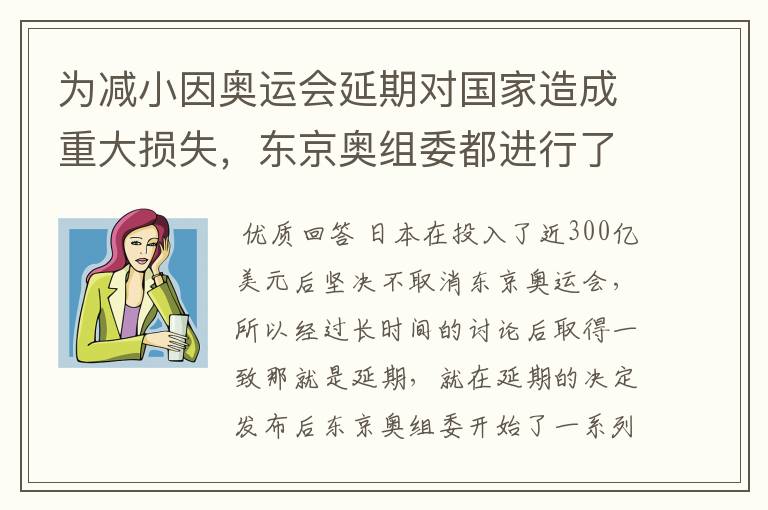 为减小因奥运会延期对国家造成重大损失，东京奥组委都进行了

优质回答 日本在投入了近300亿美元后坚决不取消东京奥运会，所以经过长时间的讨论后取得一致那就是延期，就在延期的决定发布后东京奥组委开始了一系列